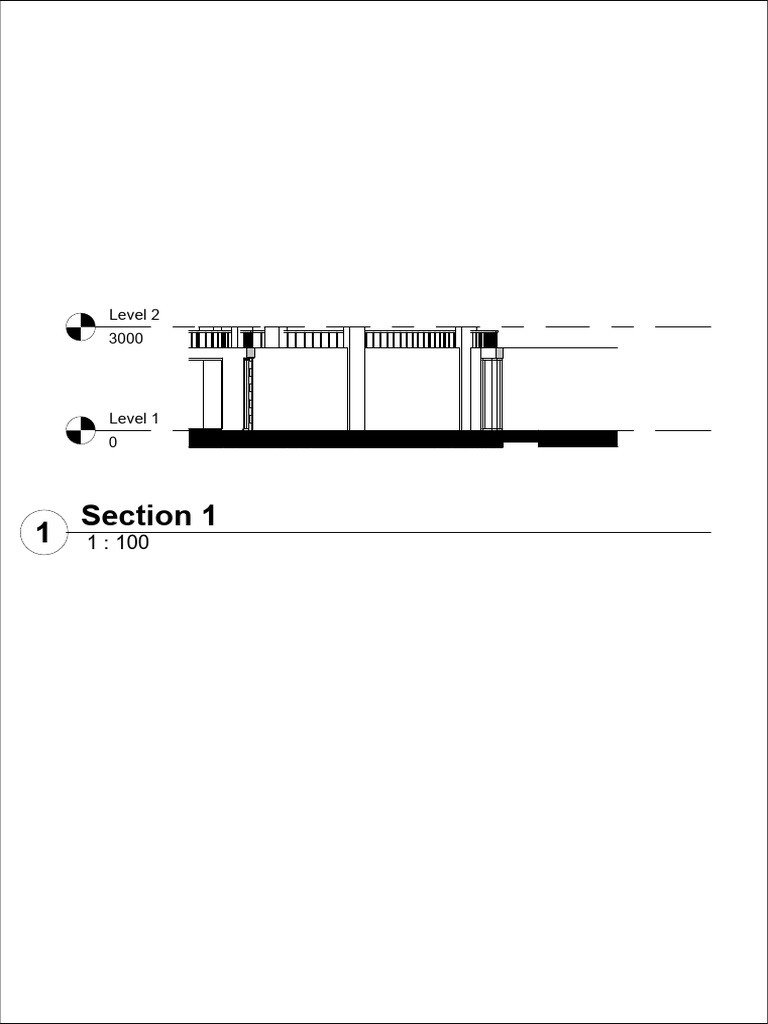 Level 2
3000

Level 1
0

1 Section 1
1 : 100